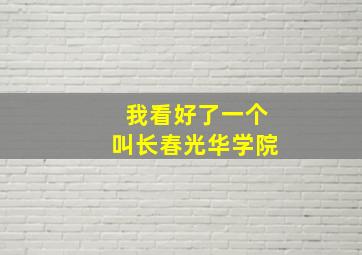 我看好了一个
叫长春光华学院